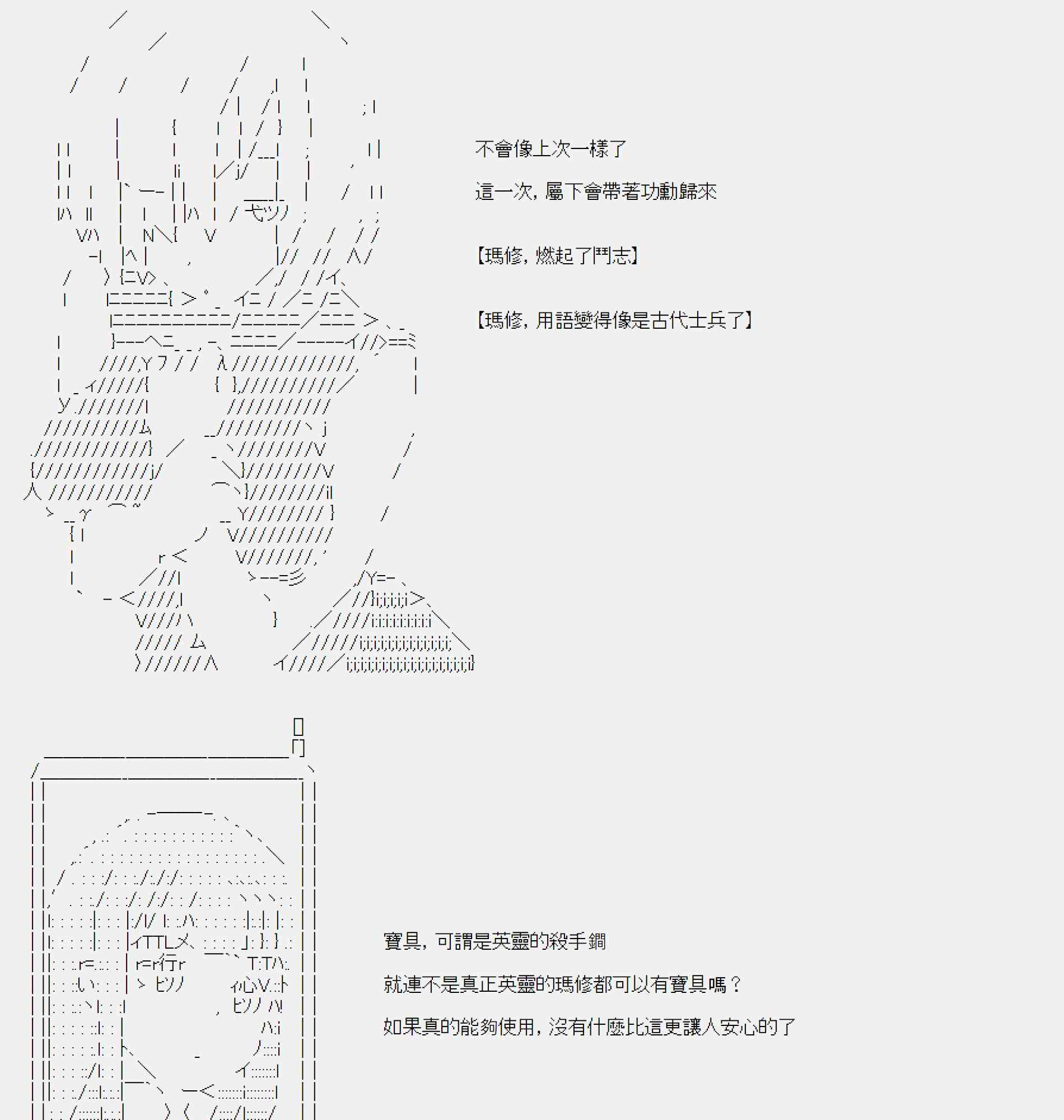 不會像上次一樣了

這一次，屬下會帶著功勳歸來

【瑪修，燃起了鬥志】

【瑪修，用語變得像是古代士兵了】

寶具，可謂是英靈的殺手鐧

就連不是真正英靈的瑪修都可以有寶具嗎？

如果真的能夠使用，沒有什麼比這更讓人安心的了